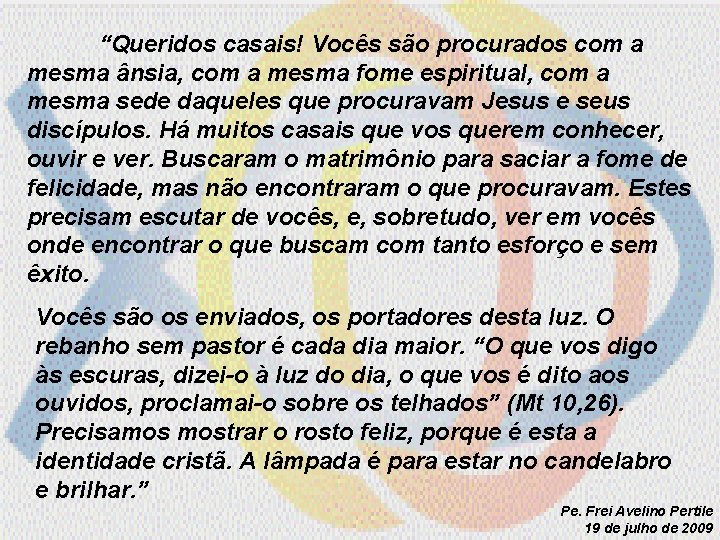 “Queridos casais! Vocês são procurados com a mesma ânsia, com a mesma fome espiritual, com a mesma sede daqueles que procuravam Jesus e seus discípulos. Há muitos casais que vos querem conhecer, ouvir e ver. Buscaram o matrimônio para saciar a fome de felicidade, mas não encontraram o que procuravam. Estes precisam escutar de vocês, e, sobretudo, ver em vocês onde encontrar o que buscam com tanto esforço e sem êxito.

Vocês são os enviados, os portadores desta luz. O rebanho sem pastor é cada dia maior. “O que vos digo às escuras, dizei-o à luz do dia, o que vos é dito aos ouvidos, proclamai-o sobre os telhados” (Mt 10,26). Precisamos mostrar o rosto feliz, porque é esta a identidade cristã. A lâmpada é para estar no candelabro e brilhar.”

Pe. Frei Avelino Pertile
19 de julho de 2009